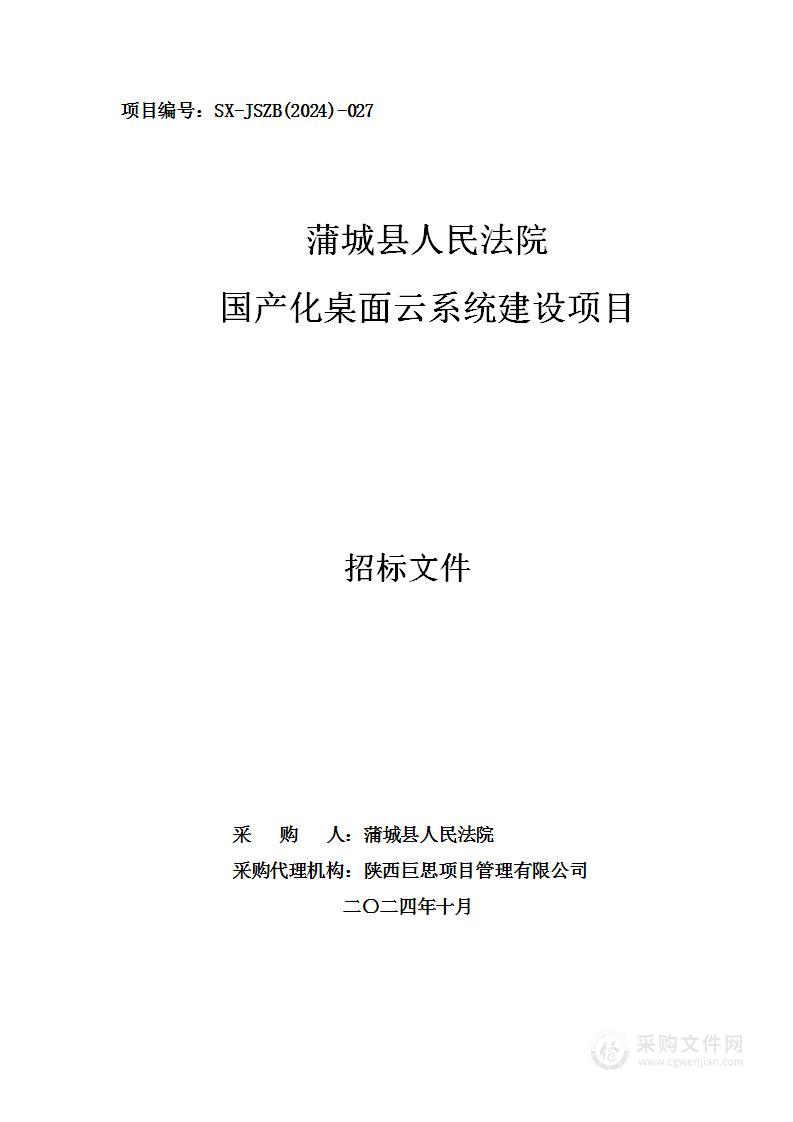 项目编号：SX-JSZB(2024)-027

蒲城县人民法院
国产化桌面云系统建设项目

招标文件

采 购 人：蒲城县人民法院
采购代理机构：陕西巨思项目管理有限公司
二〇二四年十月

采购文件网
www.cgwenjian.com